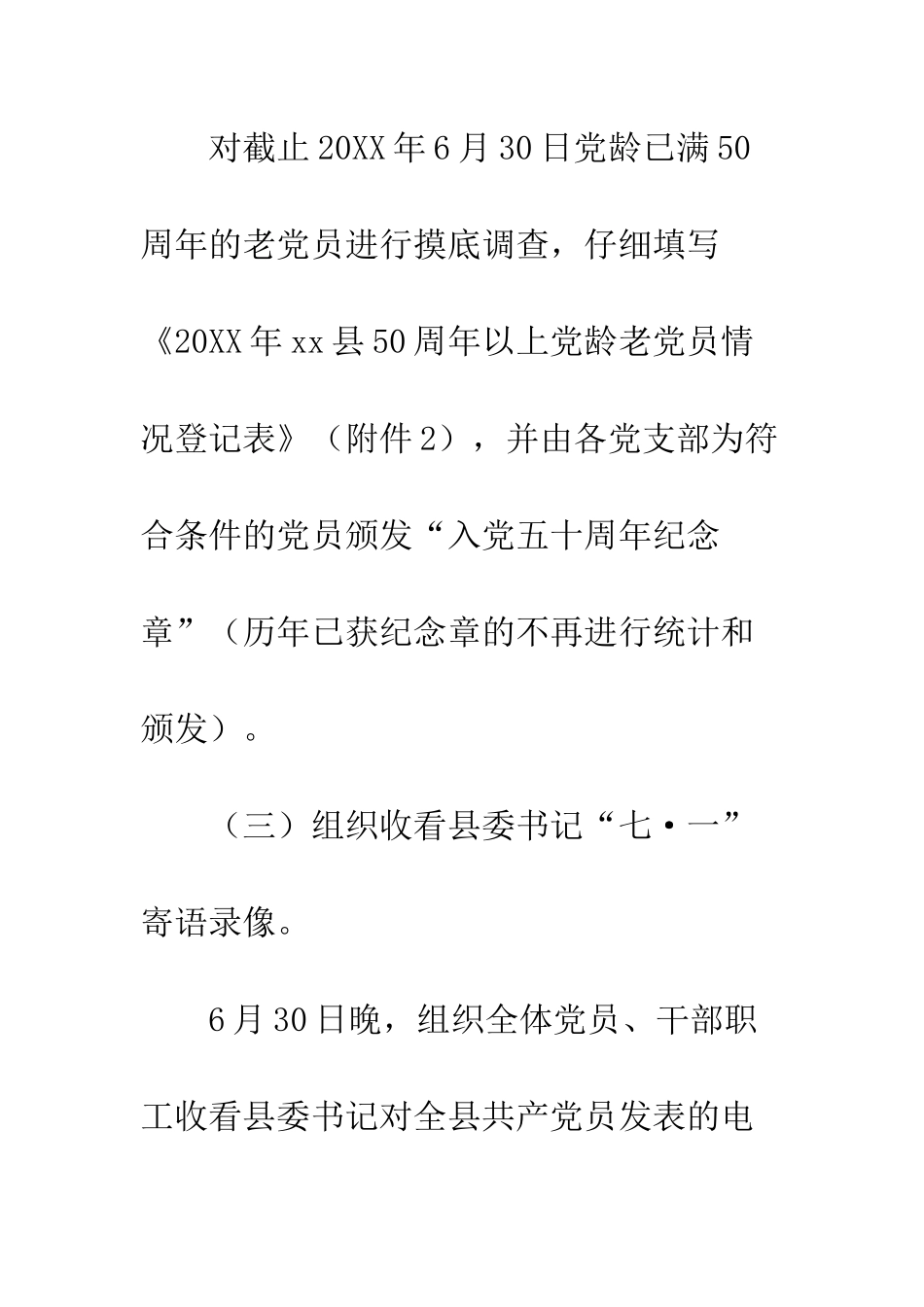 对截止20XX年6月30日党龄已满50周年的老党员进行摸底调查，仔细填写《20XX年xx县50周年以上党龄老党员情况登记表》（附件2），并由各党支部为符合条件的党员颁发“入党五十周年纪念章”（历年已获纪念章的不再进行统计和颁发）。

（三）组织收看县委书记“七·一”寄语录像。

6月30日晚，组织全体党员、干部职工收看县委书记对全县共产党员发表的电